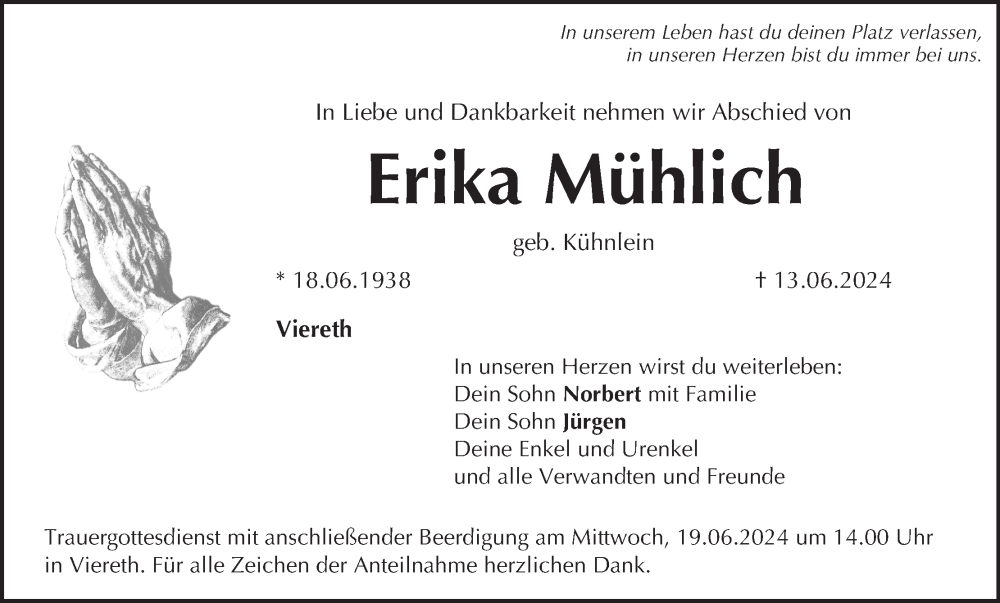 In unserem Leben hast du deinen Platz verlassen,
in unseren Herzen bist du immer bei uns.

In Liebe und Dankbarkeit nehmen wir Abschied von

Erika Mühlich

geb. Kühnlein

* 18.06.1938

† 13.06.2024

Viereth

In unseren Herzen wirst du weiterleben:
Dein Sohn Norbert mit Familie
Dein Sohn Jürgen
Deine Enkel und Urenkel
und alle Verwandten und Freunde

Trauergottesdienst mit anschließender Beerdigung am Mittwoch, 19.06.2024 um 14.00 Uhr in Viereth. Für alle Zeichen der Anteilnahme herzlichen Dank.